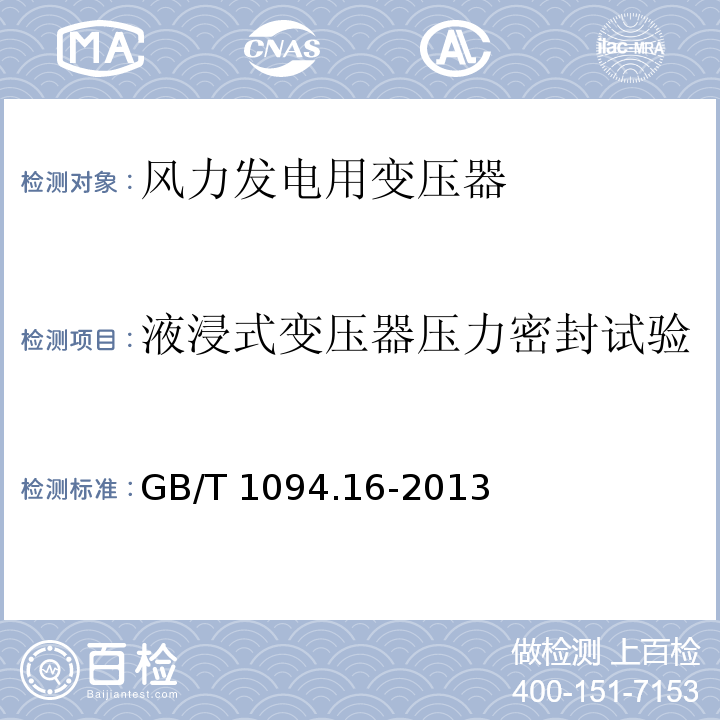 MA CNAS AL ilac-MRA

检测对象：风力发电用变压器

检测项目：液浸式变压器压力密封试验

检测标准：GB/T 1094.16-2013

百检 Baijiantest.com

做检测 上百检
400-151-7153